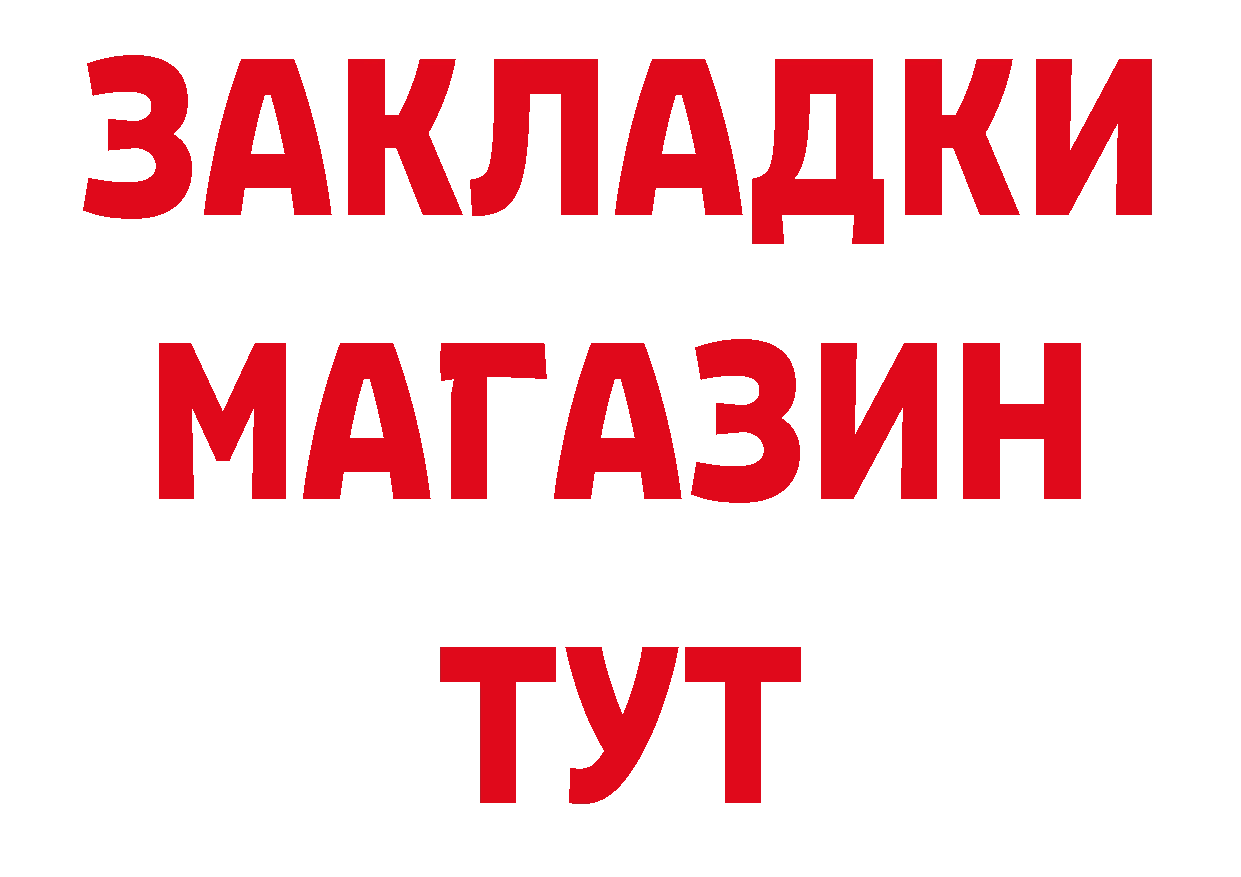 ЗАКЛАДКИ
МАГАЗИН
ТУТ